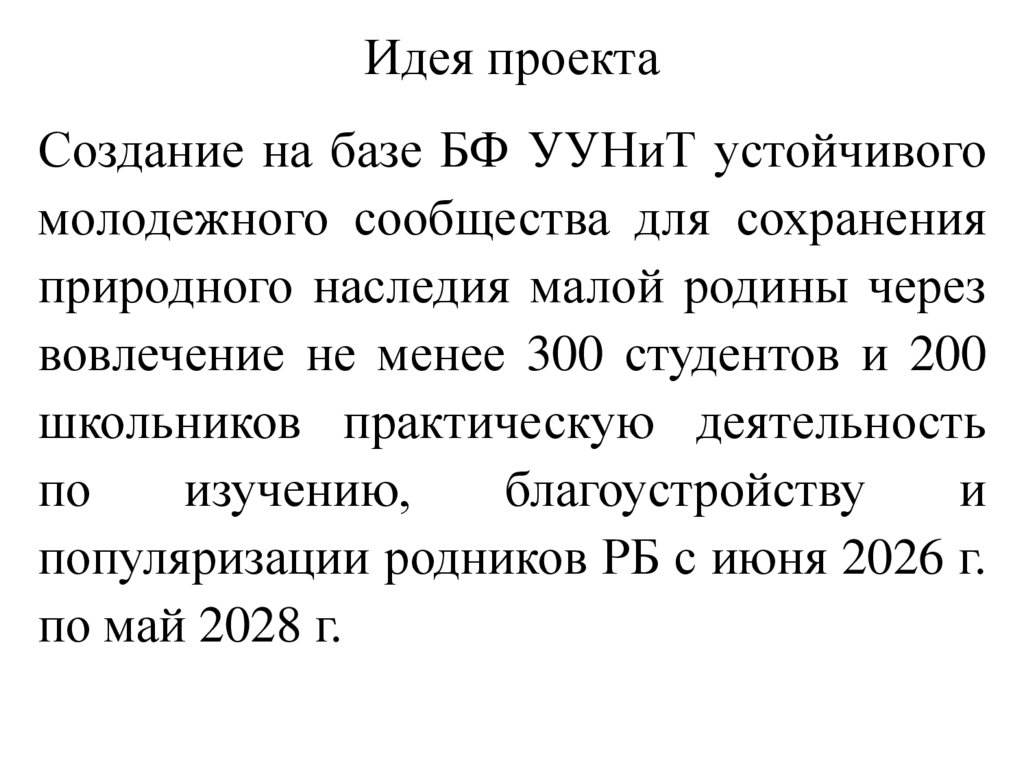 Идея проекта

Создание на базе БФ УУНиТ устойчивого молодежного сообщества для сохранения природного наследия малой родины через вовлечение не менее 300 студентов и 200 школьников практическую деятельность по изучению, благоустройству и популяризации родников РБ с июня 2026 г. по май 2028 г.